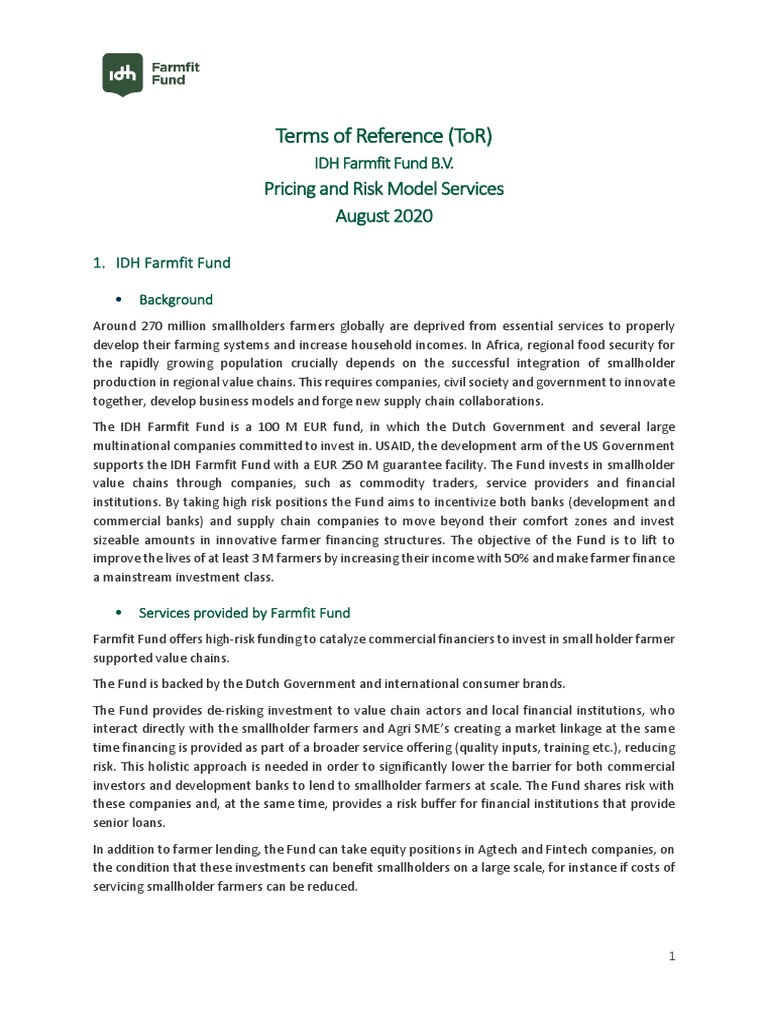 IDH Farmfit Fund

Terms of Reference (ToR)
IDH Farmfit Fund B.V.
Pricing and Risk Model Services
August 2020

1. IDH Farmfit Fund

• Background

Around 270 million smallholders farmers globally are deprived from essential services to properly develop their farming systems and increase household incomes. In Africa, regional food security for the rapidly growing population crucially depends on the successful integration of smallholder production in regional value chains. This requires companies, civil society and government to innovate together, develop business models and forge new supply chain collaborations.

The IDH Farmfit Fund is a 100 M EUR fund, in which the Dutch Government and several large multinational companies committed to invest in. USAID, the development arm of the US Government supports the IDH Farmfit Fund with a EUR 250 M guarantee facility. The Fund invests in smallholder value chains through companies, such as commodity traders, service providers and financial institutions. By taking high risk positions the Fund aims to incentivize both banks (development and commercial banks) and supply chain companies to move beyond their comfort zones and invest sizeable amounts in innovative farmer financing structures. The objective of the Fund is to lift to improve the lives of at least 3 M farmers by increasing their income with 50% and make farmer finance a mainstream investment class.

• Services provided by Farmfit Fund

Farmfit Fund offers high-risk funding to catalyze commercial financiers to invest in small holder farmer supported value chains.

The Fund is backed by the Dutch Government and international consumer brands.

The Fund provides de-risking investment to value chain actors and local financial institutions, who interact directly with the smallholder farmers and Agri SME's creating a market linkage at the same time financing is provided as part of a broader service offering (quality inputs, training etc.), reducing risk. This holistic approach is needed in order to significantly lower the barrier for both commercial investors and development banks to lend to smallholder farmers at scale. The Fund shares risk with these companies and, at the same time, provides a risk buffer for financial institutions that provide senior loans.

In addition to farmer lending, the Fund can take equity positions in Agtech and Fintech companies, on the condition that these investments can benefit smallholders on a large scale, for instance if costs of servicing smallholder farmers can be reduced.

1